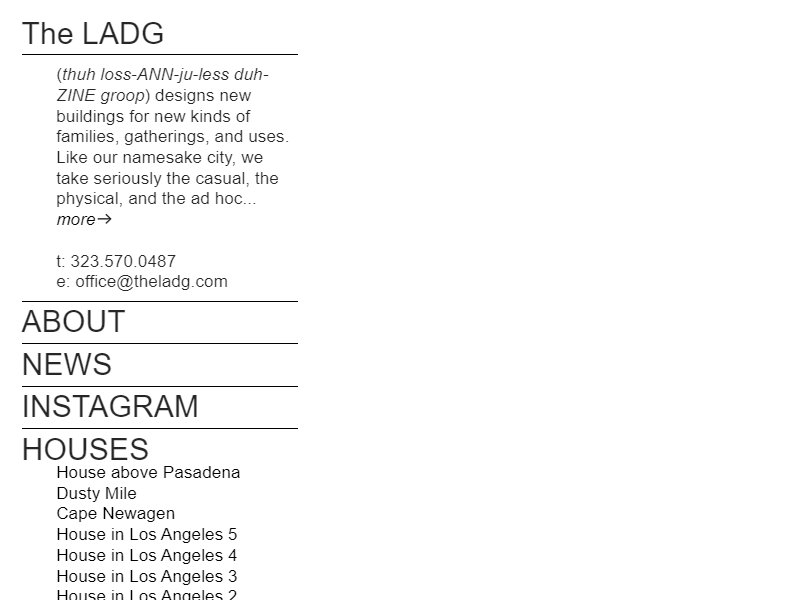 The LADG

(thuh loss-ANN-ju-less duh-ZINE groop) designs new buildings for new kinds of families, gatherings, and uses. Like our namesake city, we take seriously the casual, the physical, and the ad hoc... more→

t: 323.570.0487
e: office@theladg.com

ABOUT

NEWS

INSTAGRAM

HOUSES

House above Pasadena
Dusty Mile
Cape Newagen
House in Los Angeles 5
House in Los Angeles 4
House in Los Angeles 3
House in Los Angeles 2